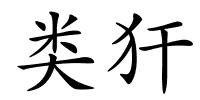 类犴